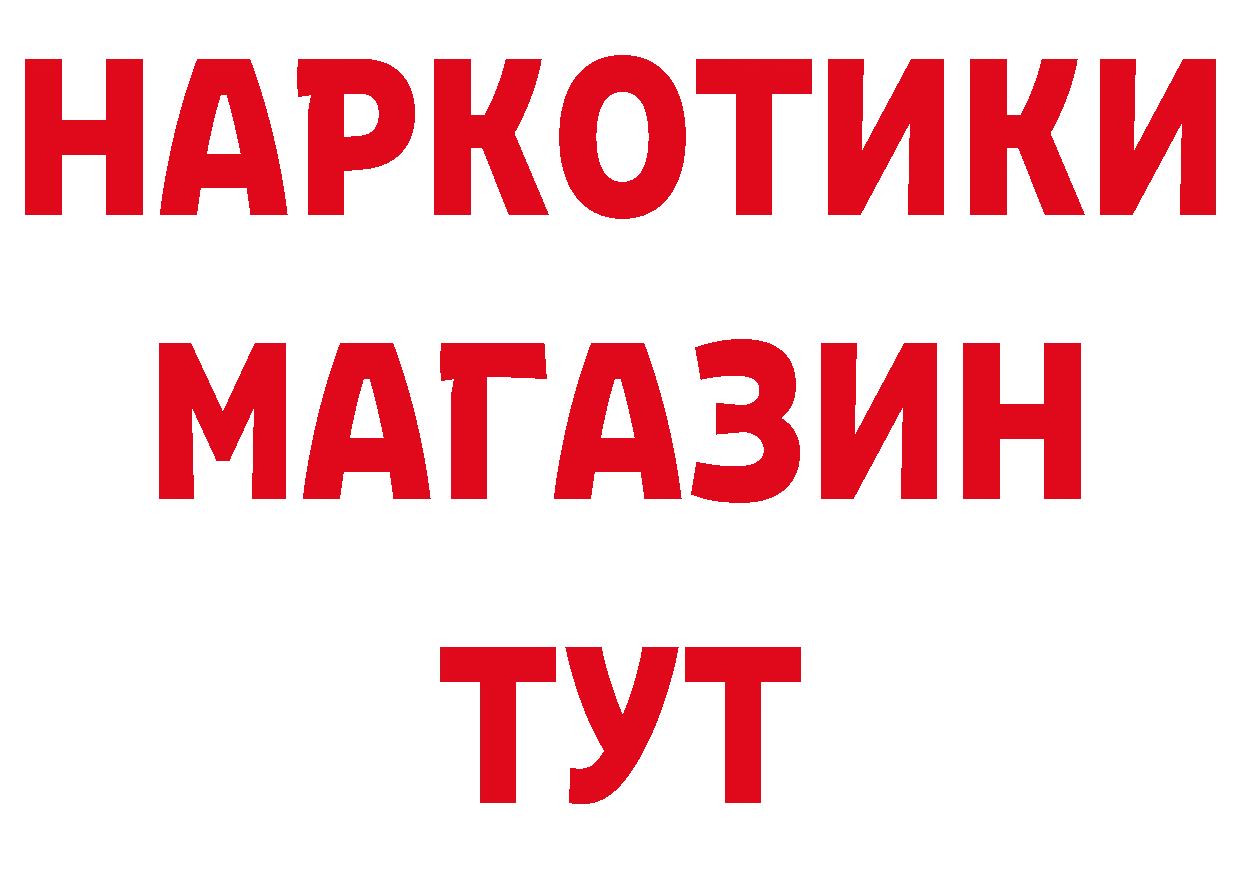 НАРКОТИКИ
МАГАЗИН
ТУТ